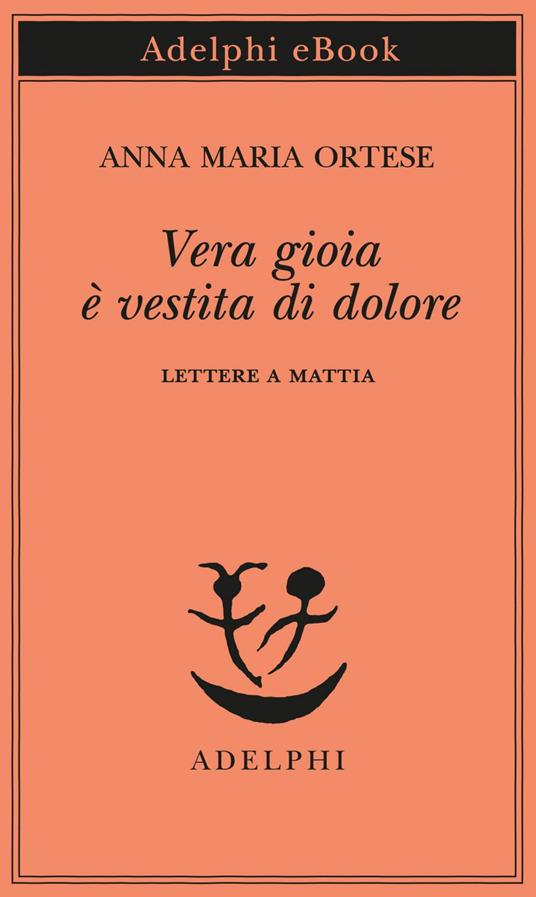 Adelphi eBook

ANNA MARIA ORTESE

Vera gioia
è vestita di dolore

LETTERE A MATTIA

ADELPHI